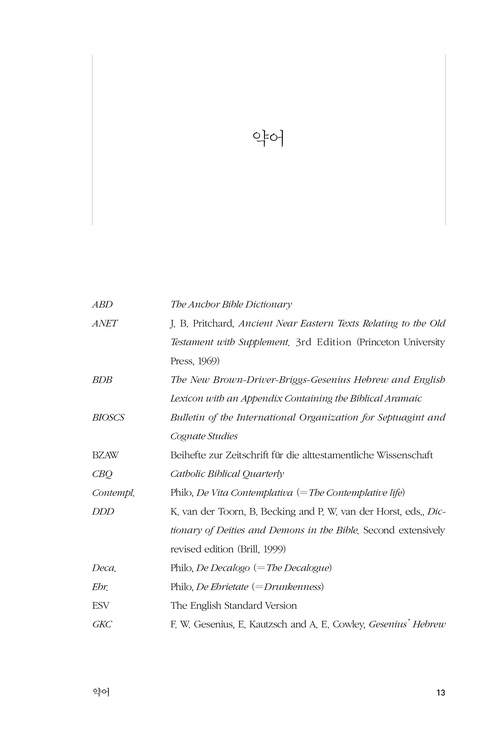 약어

| | |
|---|---|
| ABD | The Anchor Bible Dictionary |
| ANET | J. B. Pritchard, Ancient Near Eastern Texts Relating to the Old Testament with Supplement. 3rd Edition (Princeton University Press, 1969) |
| BDB | The New Brown-Driver-Briggs-Gesenius Hebrew and English Lexicon with an Appendix Containing the Biblical Aramaic |
| BIOSCS | Bulletin of the International Organization for Septuagint and Cognate Studies |
| BZAW | Beihefte zur Zeitschrift für die alttestamentliche Wissenschaft |
| CBQ | Catholic Biblical Quarterly |
| Contempl. | Philo, De Vita Contemplativa (=The Contemplative life) |
| DDD | K. van der Toorn, B. Becking and P. W. van der Horst, eds., Dictionary of Deities and Demons in the Bible. Second extensively revised edition (Brill, 1999) |
| Deca. | Philo, De Decalogo (=The Decalogue) |
| Ebr. | Philo, De Ebrietate (=Drunkenness) |
| ESV | The English Standard Version |
| GKC | F. W. Gesenius, E. Kautzsch and A. E. Cowley, Gesenius' Hebrew |

약어 13